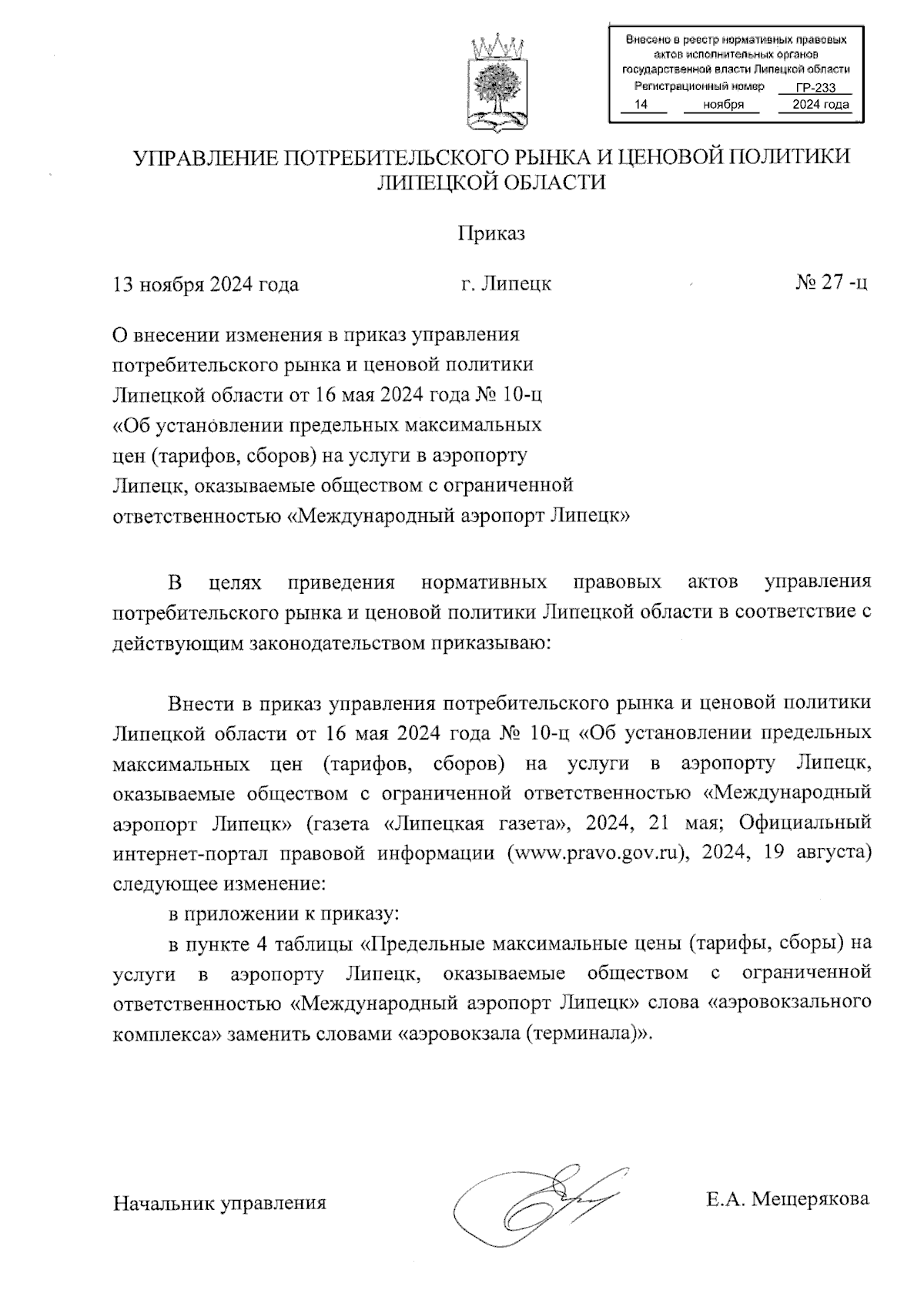 Внесено в реестр нормативных правовых актов исполнительных органов государственной власти Липецкой области
Регистрационный номер ГР-233
14 ноября 2024 года

УПРАВЛЕНИЕ ПОТРЕБИТЕЛЬСКОГО РЫНКА И ЦЕНОВОЙ ПОЛИТИКИ ЛИПЕЦКОЙ ОБЛАСТИ

Приказ

13 ноября 2024 года г. Липецк № 27 -ц

О внесении изменения в приказ управления потребительского рынка и ценовой политики Липецкой области от 16 мая 2024 года № 10-ц «Об установлении предельных максимальных цен (тарифов, сборов) на услуги в аэропорту Липецк, оказываемые обществом с ограниченной ответственностью «Международный аэропорт Липецк»

В целях приведения нормативных правовых актов управления потребительского рынка и ценовой политики Липецкой области в соответствие с действующим законодательством приказываю:

Внести в приказ управления потребительского рынка и ценовой политики Липецкой области от 16 мая 2024 года № 10-ц «Об установлении предельных максимальных цен (тарифов, сборов) на услуги в аэропорту Липецк, оказываемые обществом с ограниченной ответственностью «Международный аэропорт Липецк» (газета «Липецкая газета», 2024, 21 мая; Официальный интернет-портал правовой информации (www.pravo.gov.ru), 2024, 19 августа) следующее изменение:

в приложении к приказу:

в пункте 4 таблицы «Предельные максимальные цены (тарифы, сборы) на услуги в аэропорту Липецк, оказываемые обществом с ограниченной ответственностью «Международный аэропорт Липецк» слова «аэровокзального комплекса» заменить словами «аэровокзала (терминала)».

Начальник управления Е.А. Мещерякова